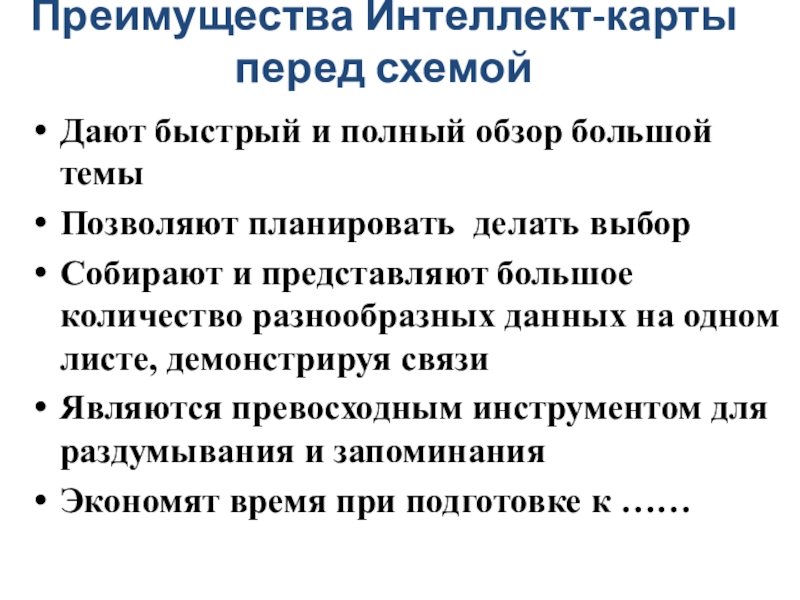 Преимущества Интеллект-карты перед схемой

• Дают быстрый и полный обзор большой темы
• Позволяют планировать  делать выбор
• Собирают и представляют большое количество разнообразных данных на одном листе, демонстрируя связи
• Являются превосходным инструментом для раздумывания и запоминания
• Экономят время при подготовке к ……